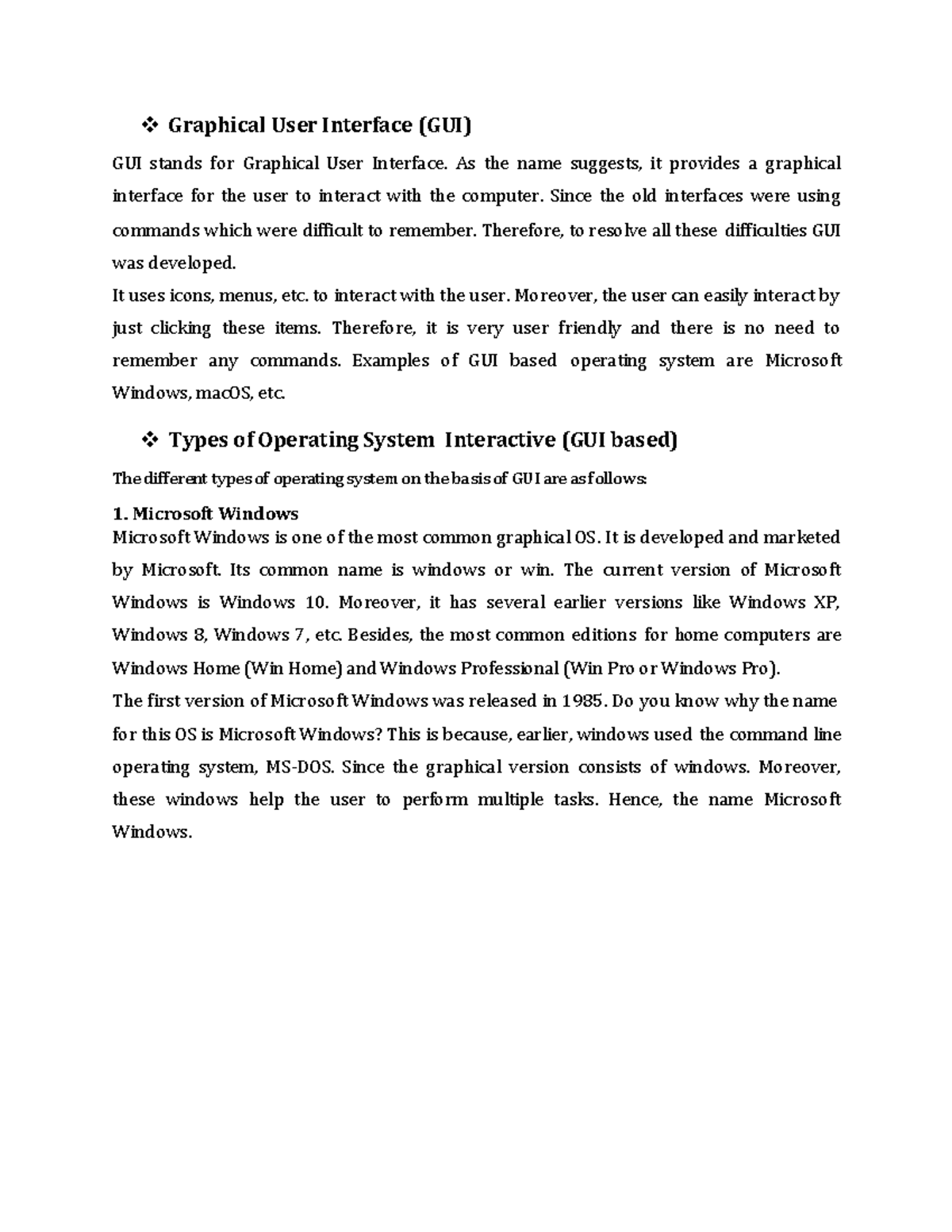 ❖ Graphical User Interface (GUI)

GUI stands for Graphical User Interface. As the name suggests, it provides a graphical interface for the user to interact with the computer. Since the old interfaces were using commands which were difficult to remember. Therefore, to resolve all these difficulties GUI was developed.
It uses icons, menus, etc. to interact with the user. Moreover, the user can easily interact by just clicking these items. Therefore, it is very user friendly and there is no need to remember any commands. Examples of GUI based operating system are Microsoft Windows, macOS, etc.

❖ Types of Operating System Interactive (GUI based)

The different types of operating system on the basis of GUI are as follows:

1. Microsoft Windows
Microsoft Windows is one of the most common graphical OS. It is developed and marketed by Microsoft. Its common name is windows or win. The current version of Microsoft Windows is Windows 10. Moreover, it has several earlier versions like Windows XP, Windows 8, Windows 7, etc. Besides, the most common editions for home computers are Windows Home (Win Home) and Windows Professional (Win Pro or Windows Pro).
The first version of Microsoft Windows was released in 1985. Do you know why the name for this OS is Microsoft Windows? This is because, earlier, windows used the command line operating system, MS-DOS. Since the graphical version consists of windows. Moreover, these windows help the user to perform multiple tasks. Hence, the name Microsoft Windows.